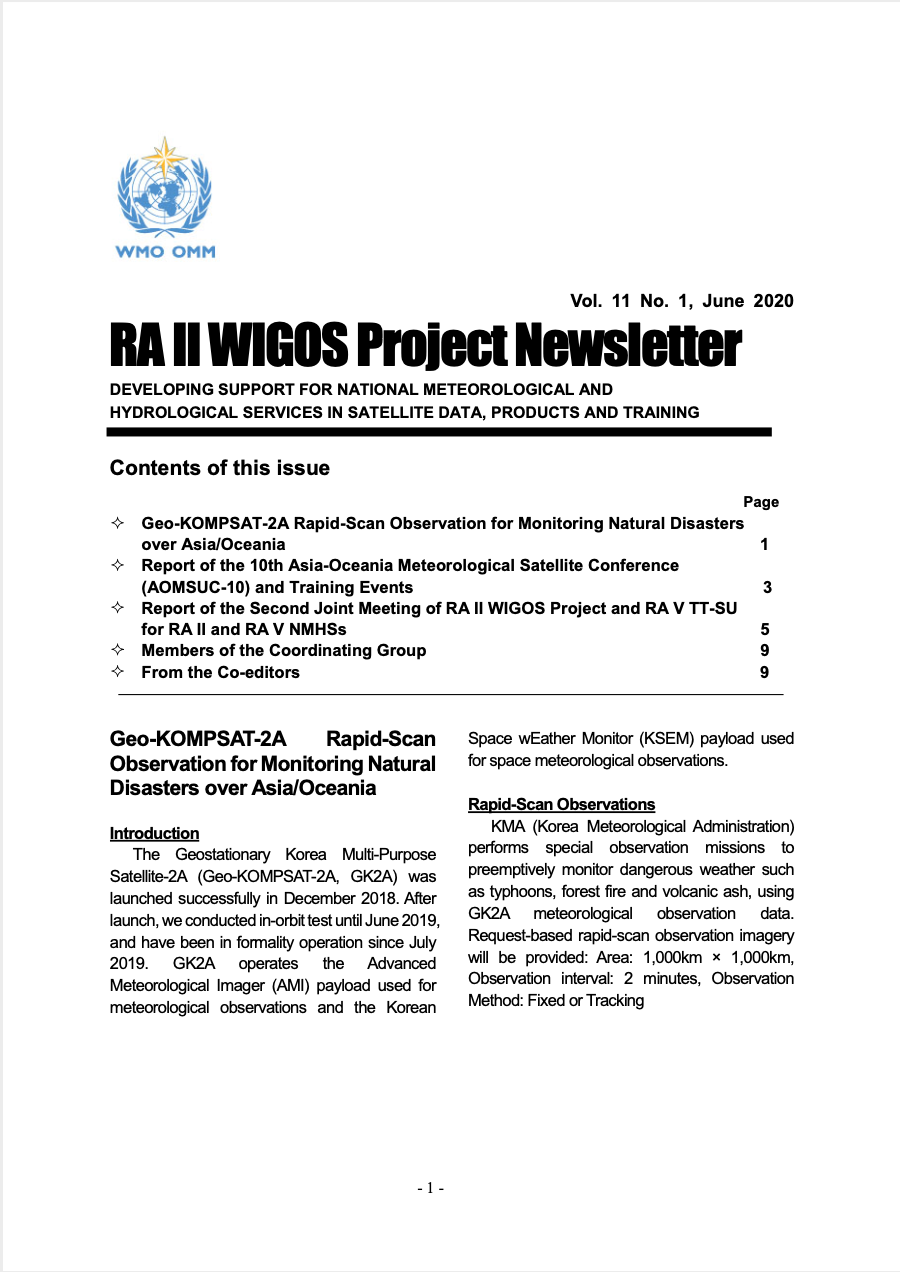 WMO OMM

Vol. 11 No. 1, June 2020

RA II WIGOS Project Newsletter

DEVELOPING SUPPORT FOR NATIONAL METEOROLOGICAL AND HYDROLOGICAL SERVICES IN SATELLITE DATA, PRODUCTS AND TRAINING

Contents of this issue

| | Page |
|---|---|
| ✧ Geo-KOMPSAT-2A Rapid-Scan Observation for Monitoring Natural Disasters over Asia/Oceania | 1 |
| ✧ Report of the 10th Asia-Oceania Meteorological Satellite Conference (AOMSUC-10) and Training Events | 3 |
| ✧ Report of the Second Joint Meeting of RA II WIGOS Project and RA V TT-SU for RA II and RA V NMHSs | 5 |
| ✧ Members of the Coordinating Group | 9 |
| ✧ From the Co-editors | 9 |

Geo-KOMPSAT-2A Rapid-Scan Observation for Monitoring Natural Disasters over Asia/Oceania

Introduction

The Geostationary Korea Multi-Purpose Satellite-2A (Geo-KOMPSAT-2A, GK2A) was launched successfully in December 2018. After launch, we conducted in-orbit test until June 2019, and have been in formality operation since July 2019. GK2A operates the Advanced Meteorological Imager (AMI) payload used for meteorological observations and the Korean Space wEather Monitor (KSEM) payload used for space meteorological observations.

Rapid-Scan Observations

KMA (Korea Meteorological Administration) performs special observation missions to preemptively monitor dangerous weather such as typhoons, forest fire and volcanic ash, using GK2A meteorological observation data. Request-based rapid-scan observation imagery will be provided: Area: 1,000km × 1,000km, Observation interval: 2 minutes, Observation Method: Fixed or Tracking

- 1 -